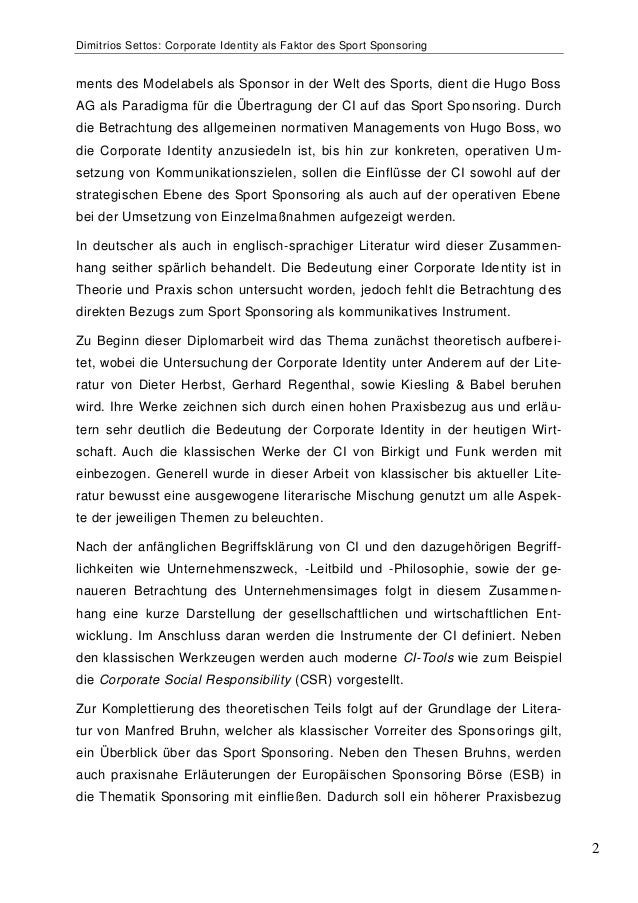 Dimitrios Settos: Corporate Identity als Faktor des Sport Sponsoring

ments des Modelabels als Sponsor in der Welt des Sports, dient die Hugo Boss AG als Paradigma für die Übertragung der CI auf das Sport Sponsoring. Durch die Betrachtung des allgemeinen normativen Managements von Hugo Boss, wo die Corporate Identity anzusiedeln ist, bis hin zur konkreten, operativen Umsetzung von Kommunikationszielen, sollen die Einflüsse der CI sowohl auf der strategischen Ebene des Sport Sponsoring als auch auf der operativen Ebene bei der Umsetzung von Einzelmaßnahmen aufgezeigt werden.

In deutscher als auch in englisch-sprachiger Literatur wird dieser Zusammenhang seither spärlich behandelt. Die Bedeutung einer Corporate Identity ist in Theorie und Praxis schon untersucht worden, jedoch fehlt die Betrachtung des direkten Bezugs zum Sport Sponsoring als kommunikatives Instrument.

Zu Beginn dieser Diplomarbeit wird das Thema zunächst theoretisch aufbereitet, wobei die Untersuchung der Corporate Identity unter Anderem auf der Literatur von Dieter Herbst, Gerhard Regenthal, sowie Kiesling & Babel beruhen wird. Ihre Werke zeichnen sich durch einen hohen Praxisbezug aus und erläutern sehr deutlich die Bedeutung der Corporate Identity in der heutigen Wirtschaft. Auch die klassischen Werke der CI von Birkigt und Funk werden mit einbezogen. Generell wurde in dieser Arbeit von klassischer bis aktueller Literatur bewusst eine ausgewogene literarische Mischung genutzt um alle Aspekte der jeweiligen Themen zu beleuchten.

Nach der anfänglichen Begriffsklärung von CI und den dazugehörigen Begrifflichkeiten wie Unternehmenszweck, -Leitbild und -Philosophie, sowie der genaueren Betrachtung des Unternehmensimages folgt in diesem Zusammenhang eine kurze Darstellung der gesellschaftlichen und wirtschaftlichen Entwicklung. Im Anschluss daran werden die Instrumente der CI definiert. Neben den klassischen Werkzeugen werden auch moderne CI-Tools wie zum Beispiel die Corporate Social Responsibility (CSR) vorgestellt.

Zur Komplettierung des theoretischen Teils folgt auf der Grundlage der Literatur von Manfred Bruhn, welcher als klassischer Vorreiter des Sponsorings gilt, ein Überblick über das Sport Sponsoring. Neben den Thesen Bruhns, werden auch praxisnahe Erläuterungen der Europäischen Sponsoring Börse (ESB) in die Thematik Sponsoring mit einfließen. Dadurch soll ein höherer Praxisbezug

2